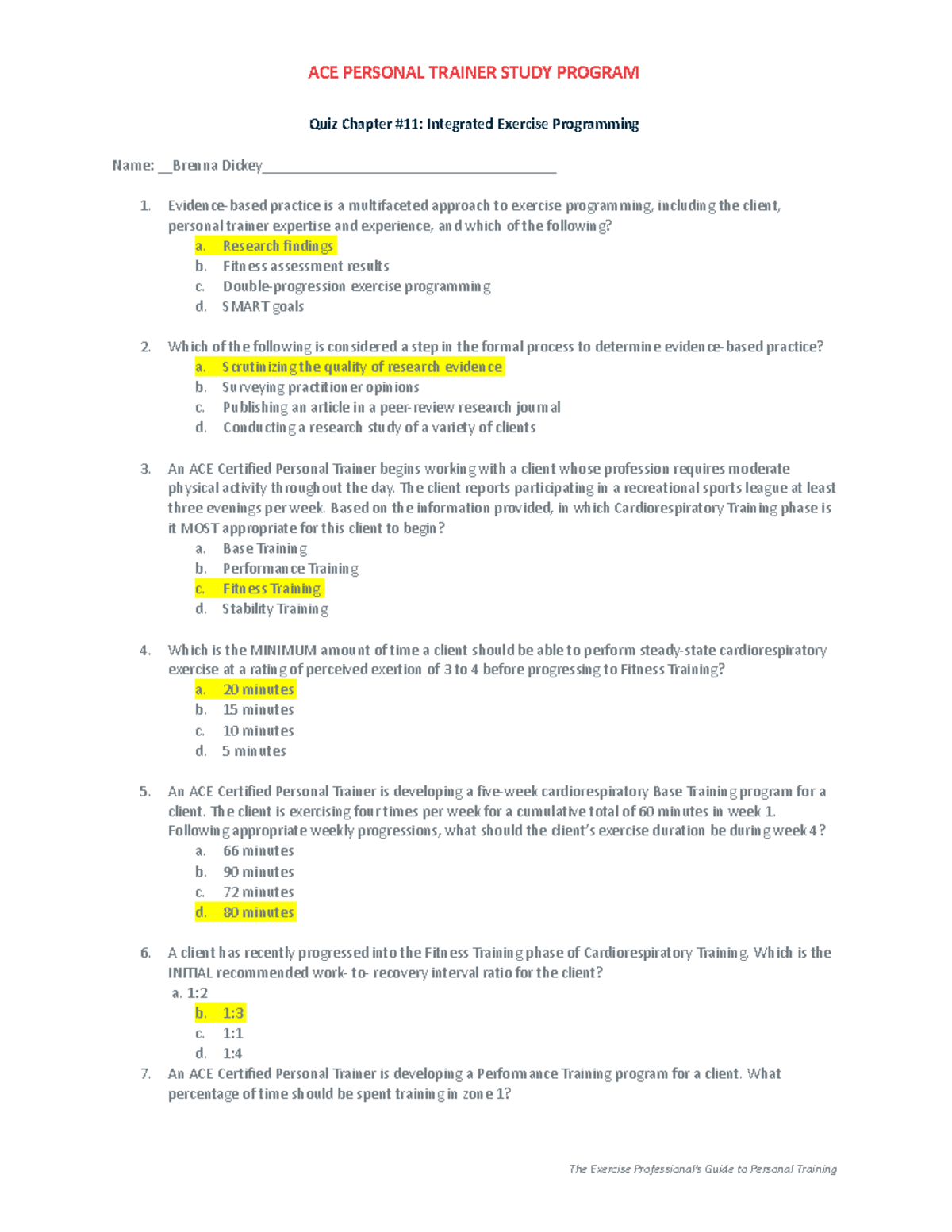 ACE PERSONAL TRAINER STUDY PROGRAM

Quiz Chapter #11: Integrated Exercise Programming

Name: __Brenna Dickey________________________________________

1. Evidence-based practice is a multifaceted approach to exercise programming, including the client, personal trainer expertise and experience, and which of the following?
a. Research findings
b. Fitness assessment results
c. Double-progression exercise programming
d. SMART goals

2. Which of the following is considered a step in the formal process to determine evidence-based practice?
a. Scrutinizing the quality of research evidence
b. Surveying practitioner opinions
c. Publishing an article in a peer-review research journal
d. Conducting a research study of a variety of clients

3. An ACE Certified Personal Trainer begins working with a client whose profession requires moderate physical activity throughout the day. The client reports participating in a recreational sports league at least three evenings per week. Based on the information provided, in which Cardiorespiratory Training phase is it MOST appropriate for this client to begin?
a. Base Training
b. Performance Training
c. Fitness Training
d. Stability Training

4. Which is the MINIMUM amount of time a client should be able to perform steady-state cardiorespiratory exercise at a rating of perceived exertion of 3 to 4 before progressing to Fitness Training?
a. 20 minutes
b. 15 minutes
c. 10 minutes
d. 5 minutes

5. An ACE Certified Personal Trainer is developing a five-week cardiorespiratory Base Training program for a client. The client is exercising four times per week for a cumulative total of 60 minutes in week 1. Following appropriate weekly progressions, what should the client's exercise duration be during week 4?
a. 66 minutes
b. 90 minutes
c. 72 minutes
d. 80 minutes

6. A client has recently progressed into the Fitness Training phase of Cardiorespiratory Training. Which is the INITIAL recommended work- to- recovery interval ratio for the client?
a. 1:2
b. 1:3
c. 1:1
d. 1:4

7. An ACE Certified Personal Trainer is developing a Performance Training program for a client. What percentage of time should be spent training in zone 1?

The Exercise Professional's Guide to Personal Training